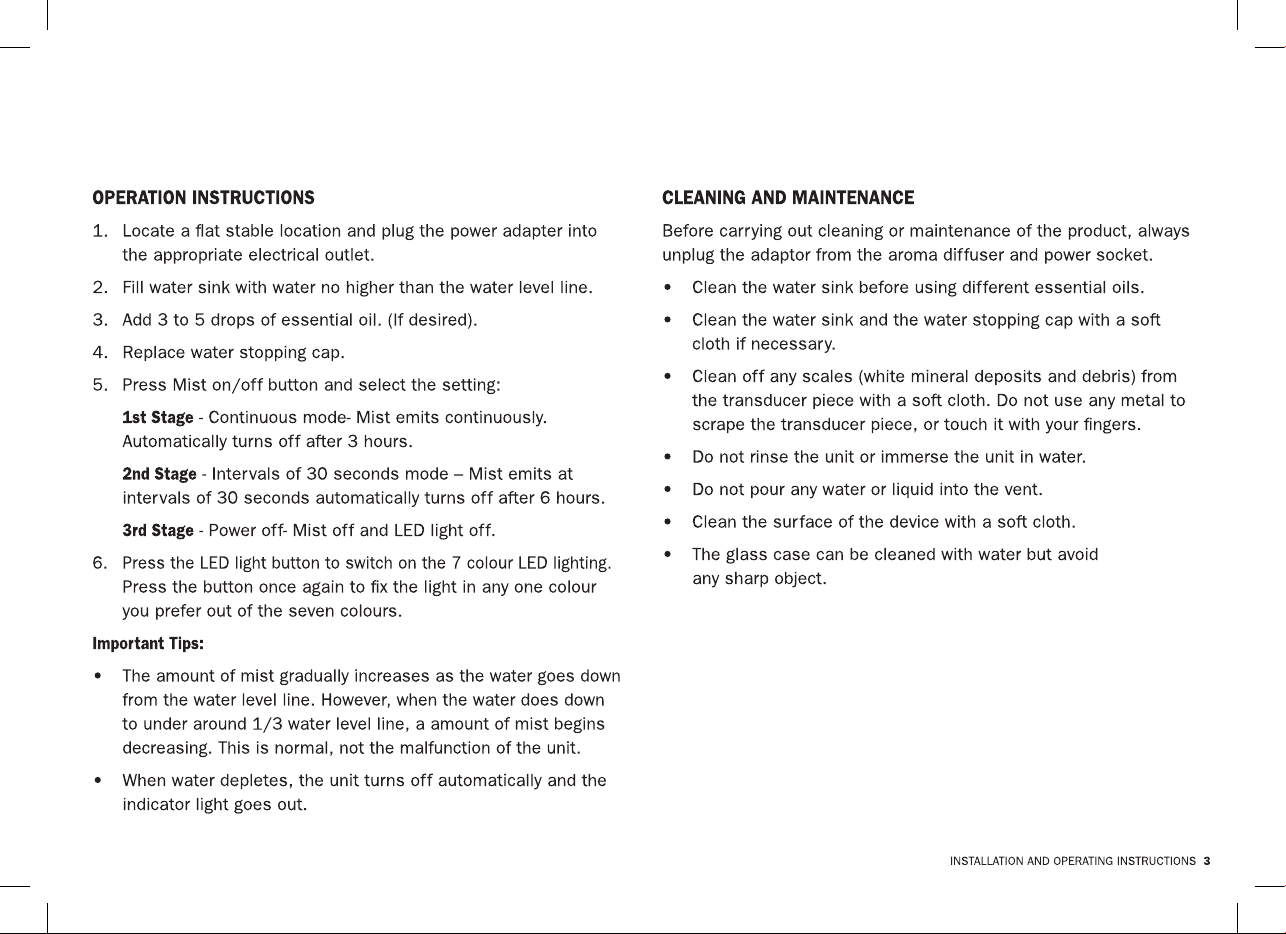 OPERATION INSTRUCTIONS

1. Locate a flat stable location and plug the power adapter into the appropriate electrical outlet.

2. Fill water sink with water no higher than the water level line.

3. Add 3 to 5 drops of essential oil. (If desired).

4. Replace water stopping cap.

5. Press Mist on/off button and select the setting:

1st Stage - Continuous mode- Mist emits continuously. Automatically turns off after 3 hours.

2nd Stage - Intervals of 30 seconds mode – Mist emits at intervals of 30 seconds automatically turns off after 6 hours.

3rd Stage - Power off- Mist off and LED light off.

6. Press the LED light button to switch on the 7 colour LED lighting. Press the button once again to fix the light in any one colour you prefer out of the seven colours.

Important Tips:

• The amount of mist gradually increases as the water goes down from the water level line. However, when the water does down to under around 1/3 water level line, a amount of mist begins decreasing. This is normal, not the malfunction of the unit.

• When water depletes, the unit turns off automatically and the indicator light goes out.

CLEANING AND MAINTENANCE

Before carrying out cleaning or maintenance of the product, always unplug the adaptor from the aroma diffuser and power socket.

• Clean the water sink before using different essential oils.

• Clean the water sink and the water stopping cap with a soft cloth if necessary.

• Clean off any scales (white mineral deposits and debris) from the transducer piece with a soft cloth. Do not use any metal to scrape the transducer piece, or touch it with your fingers.

• Do not rinse the unit or immerse the unit in water.

• Do not pour any water or liquid into the vent.

• Clean the surface of the device with a soft cloth.

• The glass case can be cleaned with water but avoid any sharp object.

INSTALLATION AND OPERATING INSTRUCTIONS 3